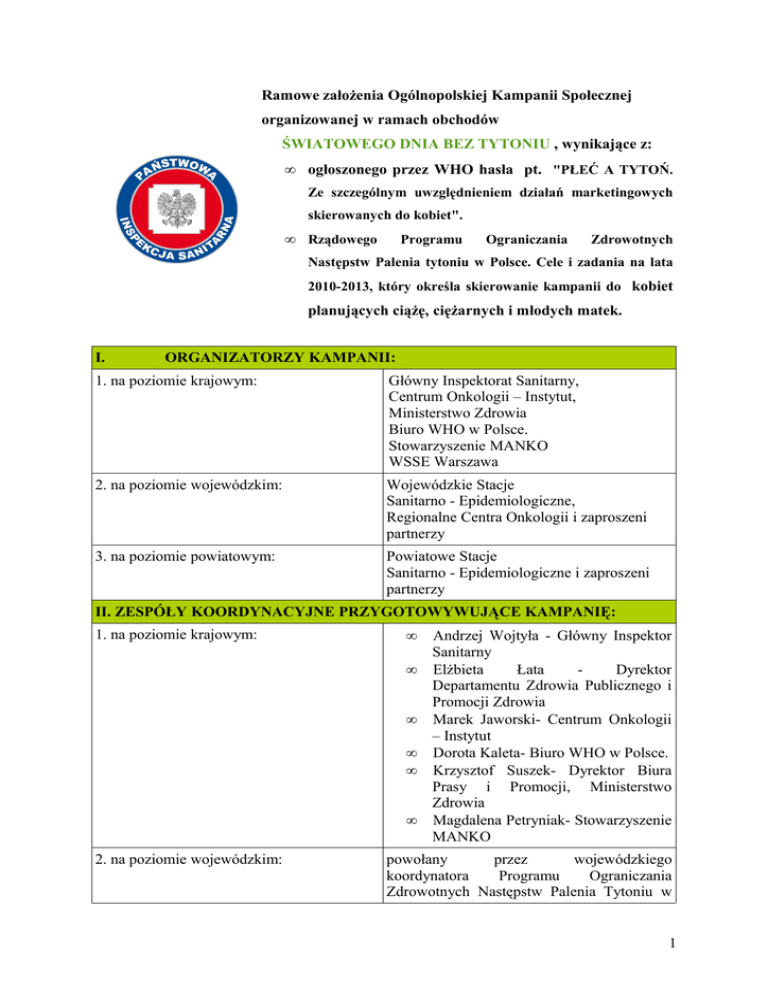 Ramowe założenia Ogólnopolskiej Kampanii Społecznej organizowanej w ramach obchodów

ŚWIATOWEGO DNIA BEZ TYTONIU , wynikające z:

PAŃSTWOWA INSPEKCJA SANITARNA

∞ ogłoszonego przez WHO hasła pt. "PŁEĆ A TYTOŃ. Ze szczególnym uwzględnieniem działań marketingowych skierowanych do kobiet".

∞ Rządowego Programu Ograniczania Zdrowotnych Następstw Palenia tytoniu w Polsce. Cele i zadania na lata 2010-2013, który określa skierowanie kampanii do kobiet planujących ciążę, ciężarnych i młodych matek.

| I. ORGANIZATORZY KAMPANII: | |
|---|---|
| 1. na poziomie krajowym: | Główny Inspektorat Sanitarny, Centrum Onkologii – Instytut, Ministerstwo Zdrowia Biuro WHO w Polsce. Stowarzyszenie MANKO WSSE Warszawa |
| 2. na poziomie wojewódzkim: | Wojewódzkie Stacje Sanitarno - Epidemiologiczne, Regionalne Centra Onkologii i zaproszeni partnerzy |
| 3. na poziomie powiatowym: | Powiatowe Stacje Sanitarno - Epidemiologiczne i zaproszeni partnerzy |
| II. ZESPÓŁY KOORDYNACYJNE PRZYGOTOWYWUJĄCE KAMPANIĘ: | |
| 1. na poziomie krajowym: | ∞ Andrzej Wojtyła - Główny Inspektor Sanitarny ∞ Elżbieta Łata - Dyrektor Departamentu Zdrowia Publicznego i Promocji Zdrowia ∞ Marek Jaworski- Centrum Onkologii – Instytut ∞ Dorota Kaleta- Biuro WHO w Polsce. ∞ Krzysztof Suszek- Dyrektor Biura Prasy i Promocji, Ministerstwo Zdrowia ∞ Magdalena Petryniak- Stowarzyszenie MANKO |
| 2. na poziomie wojewódzkim: | powołany przez wojewódzkiego koordynatora Programu Ograniczania Zdrowotnych Następstw Palenia Tytoniu w |

1